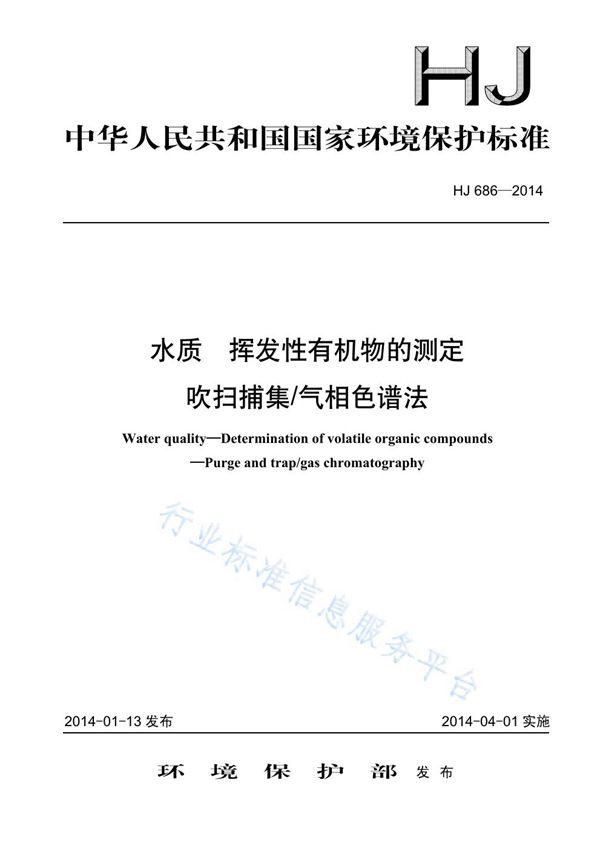 HJ

中华人民共和国国家环境保护标准

HJ 686—2014

水质　挥发性有机物的测定
吹扫捕集/气相色谱法

Water quality—Determination of volatile organic compounds
—Purge and trap/gas chromatography

行业标准信息服务平台

2014-01-13 发布　　2014-04-01 实施

环 境 保 护 部 发布